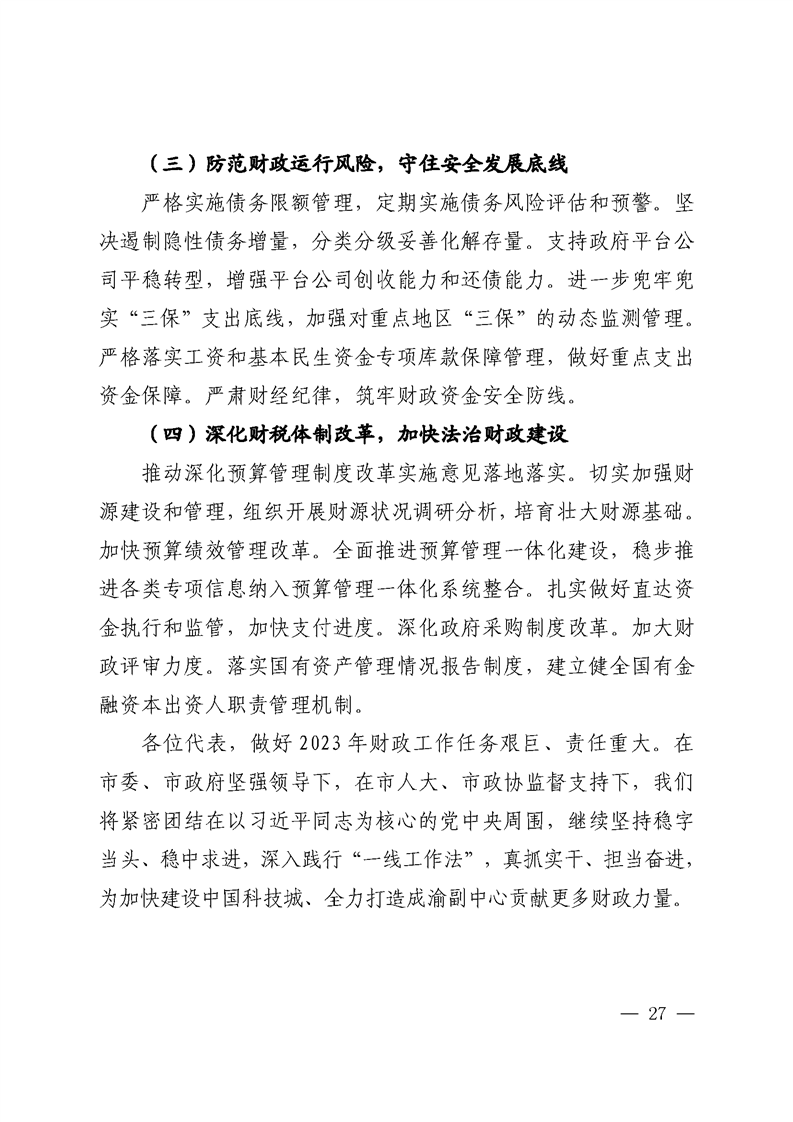 （三）防范财政运行风险，守住安全发展底线

严格实施债务限额管理，定期实施债务风险评估和预警。坚决遏制隐性债务增量，分类分级妥善化解存量。支持政府平台公司平稳转型，增强平台公司创收能力和还债能力。进一步兜牢兜实“三保”支出底线，加强对重点地区“三保”的动态监测管理。严格落实工资和基本民生资金专项库款保障管理，做好重点支出资金保障。严肃财经纪律，筑牢财政资金安全防线。

（四）深化财税体制改革，加快法治财政建设

推动深化预算管理制度改革实施意见落地落实。切实加强财源建设和管理，组织开展财源状况调研分析，培育壮大财源基础。加快预算绩效管理改革。全面推进预算管理一体化建设，稳步推进各类专项信息纳入预算管理一体化系统整合。扎实做好直达资金执行和监管，加快支付进度。深化政府采购制度改革。加大财政评审力度。落实国有资产管理情况报告制度，建立健全国有金融资本出资人职责管理机制。

各位代表，做好2023年财政工作任务艰巨、责任重大。在市委、市政府坚强领导下，在市人大、市政协监督支持下，我们将紧密团结在以习近平同志为核心的党中央周围，继续坚持稳字当头、稳中求进，深入践行“一线工作法”，真抓实干、担当奋进，为加快建设中国科技城、全力打造成渝副中心贡献更多财政力量。

— 27 —